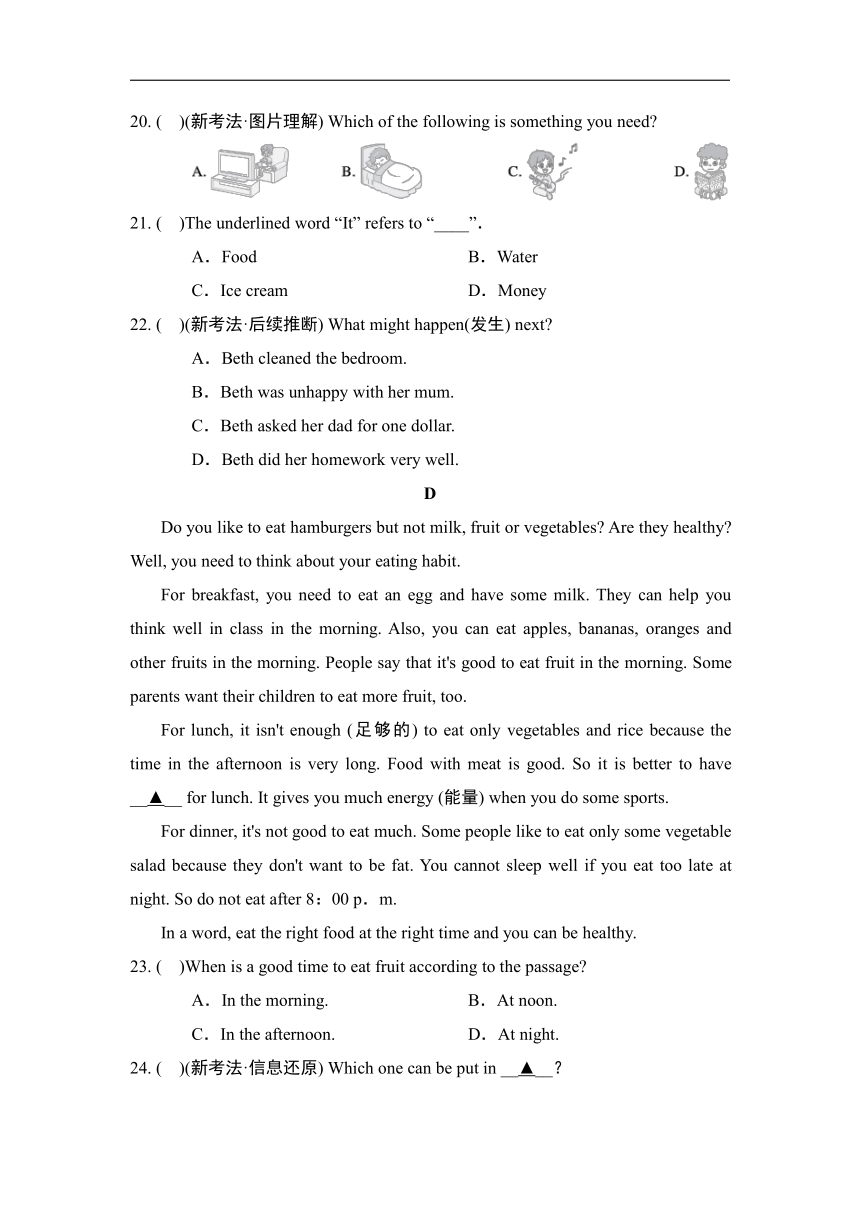 20. (　)(新考法·图片理解) Which of the following is something you need?

A.　B.　C.　D.

21. (　)The underlined word “It” refers to “____”.

A．Food　B．Water

C．Ice cream　D．Money

22. (　)(新考法·后续推断) What might happen(发生) next?

A．Beth cleaned the bedroom.

B．Beth was unhappy with her mum.

C．Beth asked her dad for one dollar.

D．Beth did her homework very well.

D

Do you like to eat hamburgers but not milk, fruit or vegetables? Are they healthy? Well, you need to think about your eating habit.

For breakfast, you need to eat an egg and have some milk. They can help you think well in class in the morning. Also, you can eat apples, bananas, oranges and other fruits in the morning. People say that it's good to eat fruit in the morning. Some parents want their children to eat more fruit, too.

For lunch, it isn't enough (足够的) to eat only vegetables and rice because the time in the afternoon is very long. Food with meat is good. So it is better to have __▲__ for lunch. It gives you much energy (能量) when you do some sports.

For dinner, it's not good to eat much. Some people like to eat only some vegetable salad because they don't want to be fat. You cannot sleep well if you eat too late at night. So do not eat after 8：00 p．m.

In a word, eat the right food at the right time and you can be healthy.

23. (　)When is a good time to eat fruit according to the passage?

A．In the morning.　B．At noon.

C．In the afternoon.　D．At night.

24. (　)(新考法·信息还原) Which one can be put in __▲__?